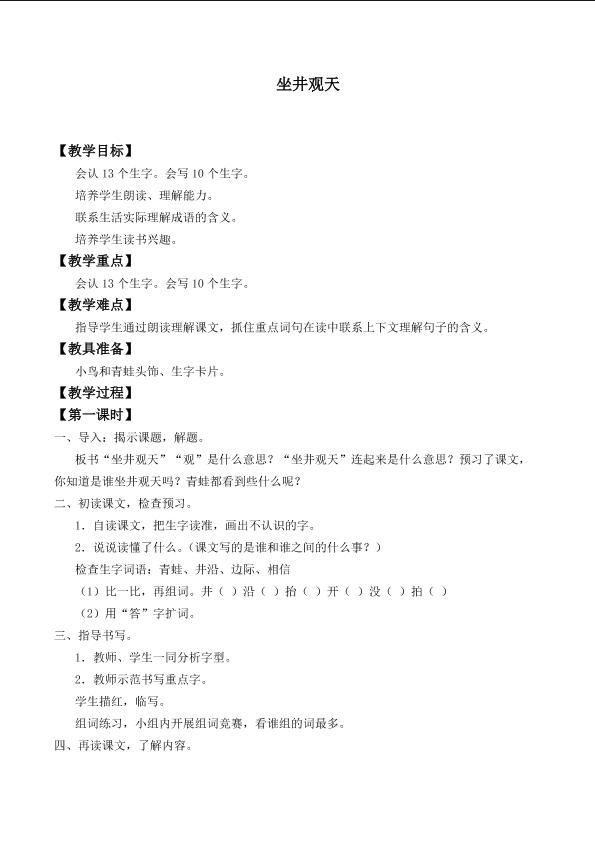 坐井观天

【教学目标】

会认 13 个生字。会写 10 个生字。

培养学生朗读、理解能力。

联系生活实际理解成语的含义。

培养学生读书兴趣。

【教学重点】

会认 13 个生字。会写 10 个生字。

【教学难点】

指导学生通过朗读理解课文，抓住重点词句在读中联系上下文理解句子的含义。

【教具准备】

小鸟和青蛙头饰、生字卡片。

【教学过程】

【第一课时】

一、导入：揭示课题，解题。

板书“坐井观天”“观”是什么意思？“坐井观天”连起来是什么意思？预习了课文，你知道是谁坐井观天吗？青蛙都看到些什么呢？

二、初读课文，检查预习。

1．自读课文，把生字读准，画出不认识的字。

2．说说读懂了什么。（课文写的是谁和谁之间的什么事？）

检查生字词语：青蛙、井沿、边际、相信

（1）比一比，再组词。井（ ）沿（ ）抬（ ）开（ ）没（ ）拍（ ）

（2）用“答”字扩词。

三、指导书写。

1．教师、学生一同分析字型。

2．教师示范书写重点字。

学生描红，临写。

组词练习，小组内开展组词竞赛，看谁组的词最多。

四、再读课文，了解内容。